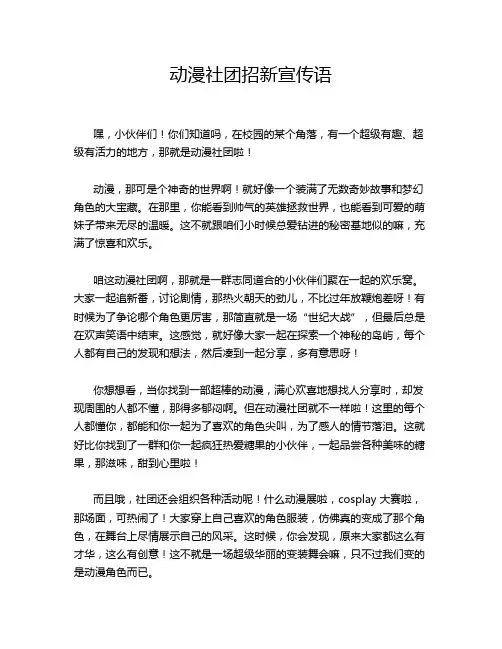 动漫社团招新宣传语

嘿，小伙伴们！你们知道吗，在校园的某个角落，有一个超级有趣、超级有活力的地方，那就是动漫社团啦！

动漫，那可是个神奇的世界啊！就好像一个装满了无数奇妙故事和梦幻角色的大宝藏。在那里，你能看到帅气的英雄拯救世界，也能看到可爱的萌妹子带来无尽的温暖。这不就跟咱们小时候总爱钻进的秘密基地似的嘛，充满了惊喜和欢乐。

咱这动漫社团啊，那就是一群志同道合的小伙伴们聚在一起的欢乐窝。大家一起追新番，讨论剧情，那热火朝天的劲儿，不比过年放鞭炮差呀！有时候为了争论哪个角色更厉害，那简直就是一场“世纪大战”，但最后总是在欢声笑语中结束。这感觉，就好像大家一起在探索一个神秘的岛屿，每个人都有自己的发现和想法，然后凑到一起分享，多有意思呀！

你想想看，当你找到一部超棒的动漫，满心欢喜地想找人分享时，却发现周围的人都不懂，那得多郁闷啊。但在动漫社团就不一样啦！这里的每个人都懂你，都能和你一起为了喜欢的角色尖叫，为了感人的情节落泪。这就好比你找到了一群和你一起疯狂热爱糖果的小伙伴，一起品尝各种美味的糖果，那滋味，甜到心里啦！

而且哦，社团还会组织各种活动呢！什么动漫展啦，cosplay 大赛啦，那场面，可热闹了！大家穿上自己喜欢的角色服装，仿佛真的变成了那个角色，在舞台上尽情展示自己的风采。这时候，你会发现，原来大家都这么有才华，这么有创意！这不就是一场超级华丽的变装舞会嘛，只不过我们变的是动漫角色而已。